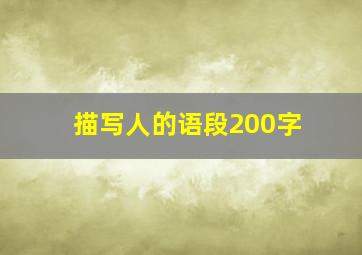 描写人的语段200字